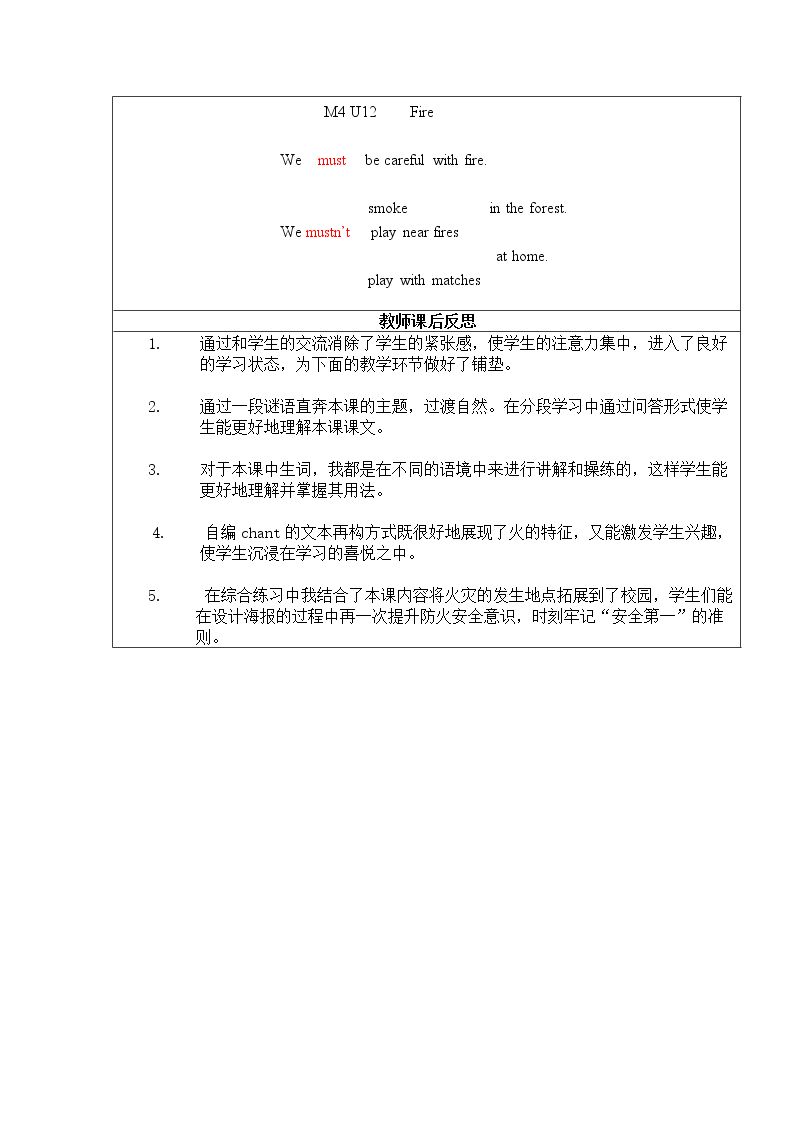 M4 U12 Fire

We must be careful with fire.

smoke in the forest.
We mustn't play near fires
at home.
play with matches

教师课后反思

1. 通过和学生的交流消除了学生的紧张感，使学生的注意力集中，进入了良好的学习状态，为下面的教学环节做好了铺垫。

2. 通过一段谜语直奔本课的主题，过渡自然。在分段学习中通过问答形式使学生能更好地理解本课课文。

3. 对于本课中生词，我都是在不同的语境中来进行讲解和操练的，这样学生能更好地理解并掌握其用法。

4. 自编chant的文本再构方式既很好地展现了火的特征，又能激发学生兴趣，使学生沉浸在学习的喜悦之中。

5. 在综合练习中我结合了本课内容将火灾的发生地点拓展到了校园，学生们能在设计海报的过程中再一次提升防火安全意识，时刻牢记“安全第一”的准则。